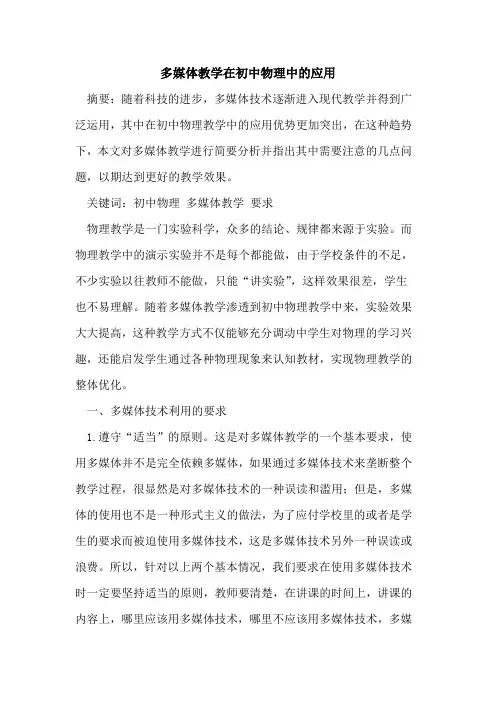 多媒体教学在初中物理中的应用

摘要：随着科技的进步，多媒体技术逐渐进入现代教学并得到广泛运用，其中在初中物理教学中的应用优势更加突出，在这种趋势下，本文对多媒体教学进行简要分析并指出其中需要注意的几点问题，以期达到更好的教学效果。

关键词：初中物理 多媒体教学 要求

物理教学是一门实验科学，众多的结论、规律都来源于实验。而物理教学中的演示实验并不是每个都能做，由于学校条件的不足，不少实验以往教师不能做，只能“讲实验”，这样效果很差，学生也不易理解。随着多媒体教学渗透到初中物理教学中来，实验效果大大提高，这种教学方式不仅能够充分调动中学生对物理的学习兴趣，还能启发学生通过各种物理现象来认知教材，实现物理教学的整体优化。

一、多媒体技术利用的要求

1.遵守“适当”的原则。这是对多媒体教学的一个基本要求，使用多媒体并不是完全依赖多媒体，如果通过多媒体技术来垄断整个教学过程，很显然是对多媒体技术的一种误读和滥用；但是，多媒体的使用也不是一种形式主义的做法，为了应付学校里的或者是学生的要求而被迫使用多媒体技术，这是多媒体技术另外一种误读或浪费。所以，针对以上两个基本情况，我们要求在使用多媒体技术时一定要坚持适当的原则，教师要清楚，在讲课的时间上，讲课的内容上，哪里应该用多媒体技术，哪里不应该用多媒体技术，多媒